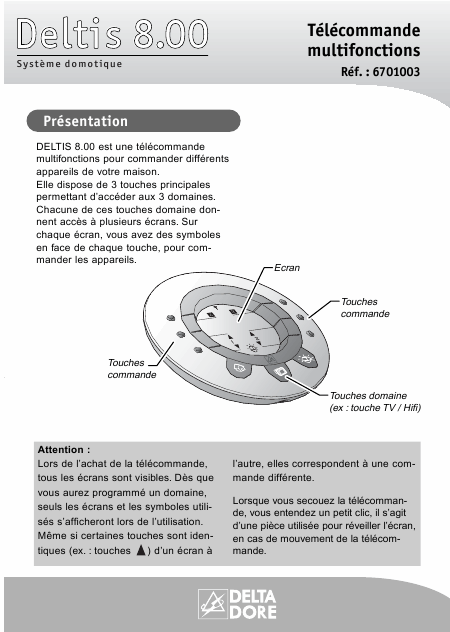 Deltis 8.00
Système domotique

Télécommande multifonctions
Réf. : 6701003

Présentation

DELTIS 8.00 est une télécommande multifonctions pour commander différents appareils de votre maison.
Elle dispose de 3 touches principales permettant d'accéder aux 3 domaines.
Chacune de ces touches domaine donnent accès à plusieurs écrans. Sur chaque écran, vous avez des symboles en face de chaque touche, pour commander les appareils.

Ecran

Touches commande

Touches commande

Touches domaine (ex : touche TV / Hifi)

Attention :
Lors de l'achat de la télécommande, tous les écrans sont visibles. Dès que vous aurez programmé un domaine, seuls les écrans et les symboles utilisés s'afficheront lors de l'utilisation.
Même si certaines touches sont identiques (ex. : touches ▲) d'un écran à l'autre, elles correspondent à une commande différente.

Lorsque vous secouez la télécommande, vous entendez un petit clic, il s'agit d'une pièce utilisée pour réveiller l'écran, en cas de mouvement de la télécommande.

DELTA DORE